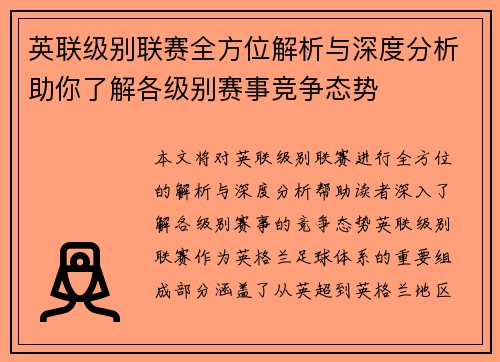 英联级别联赛全方位解析与深度分析助你了解各级别赛事竞争态势

本文将对英联级别联赛进行全方位的解析与深度分析帮助读者深入了解各级别赛事的竞争态势英联级别联赛作为英格兰足球体系的重要组成部分涵盖了从英超到英格兰地区